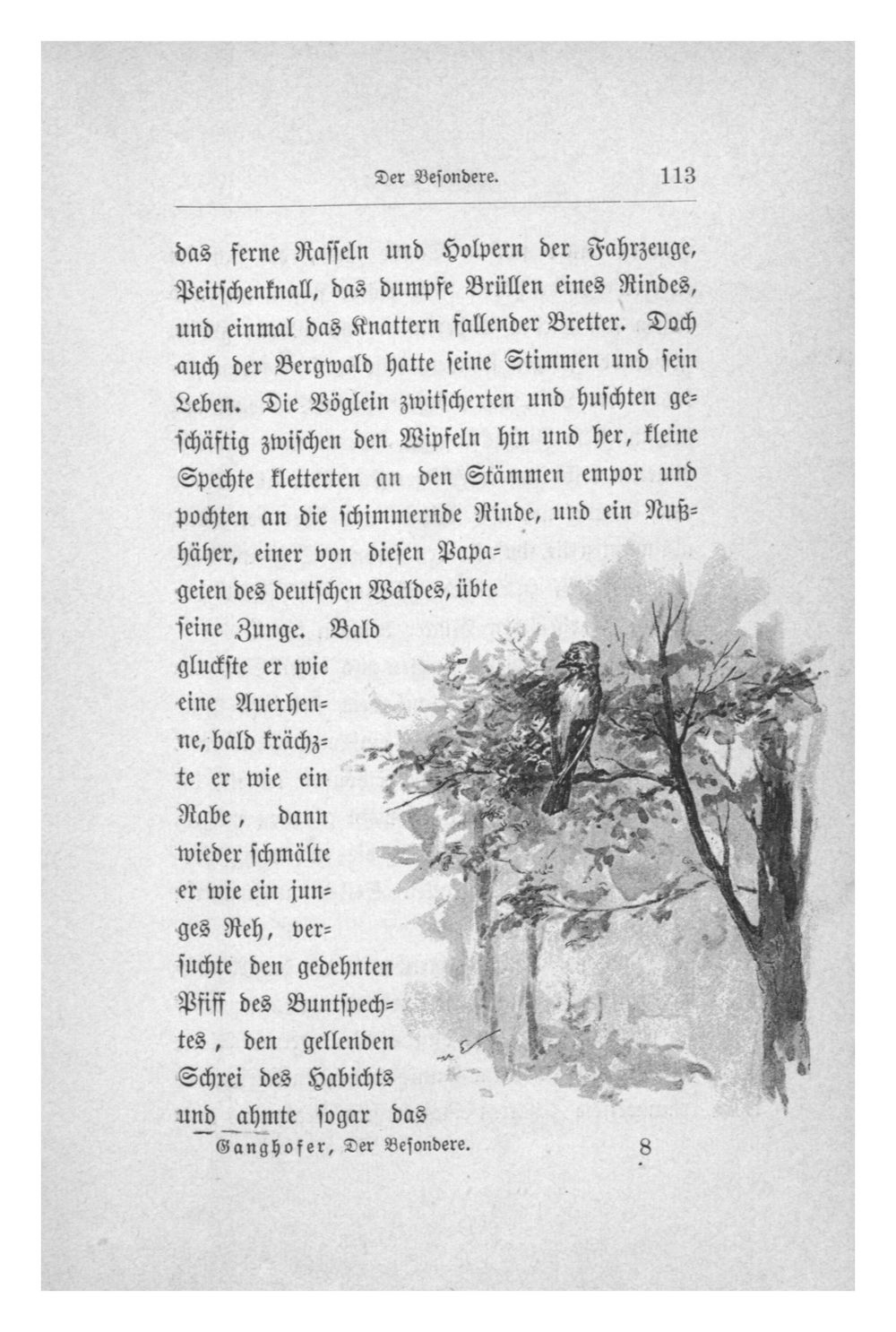 Der Besondere. 113

das ferne Rasseln und Holpern der Fahrzeuge, Peitschenknall, das dumpfe Brüllen eines Rindes, und einmal das Knattern fallender Bretter. Doch auch der Bergwald hatte seine Stimmen und sein Leben. Die Vöglein zwitscherten und huschten geschäftig zwischen den Wipfeln hin und her, kleine Spechte kletterten an den Stämmen empor und pochten an die schimmernde Rinde, und ein Nußhäher, einer von diesen Papageien des deutschen Waldes, übte seine Zunge. Bald gluckste er wie eine Auerhenne, bald krächzte er wie ein Rabe, dann wieder schmälte er wie ein junges Reh, versuchte den gedehnten Pfiff des Buntspechtes, den gellenden Schrei des Habichts und ahmte sogar das

Ganghofer, Der Besondere. 8